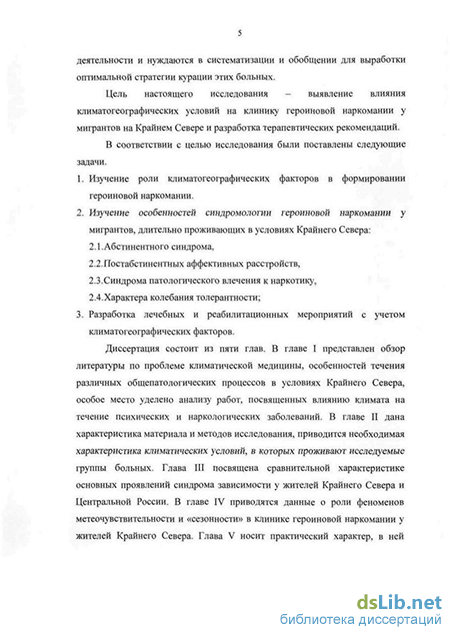 5

деятельности и нуждаются в систематизации и обобщении для выработки оптимальной стратегии курации этих больных.

Цель настоящего исследования – выявление влияния климатогеографических условий на клинику героиновой наркомании у мигрантов на Крайнем Севере и разработка терапевтических рекомендаций.

В соответствии с целью исследования были поставлены следующие задачи.

1. Изучение роли климатогеографических факторов в формировании героиновой наркомании.
2. Изучение особенностей синдромологии героиновой наркомании у мигрантов, длительно проживающих в условиях Крайнего Севера:
2.1.Абстинентного синдрома,
2.2.Постабстинентных аффективных расстройств,
2.3.Синдрома патологического влечения к наркотику,
2.4.Характера колебания толерантности;
3. Разработка лечебных и реабилитационных мероприятий с учетом климатогеографических факторов.

Диссертация состоит из пяти глав. В главе I представлен обзор литературы по проблеме климатической медицины, особенностей течения различных общепатологических процессов в условиях Крайнего Севера, особое место уделено анализу работ, посвященных влиянию климата на течение психических и наркологических заболеваний. В главе II дана характеристика материала и методов исследования, приводится необходимая характеристика климатических условий, в которых проживают исследуемые группы больных. Глава III посвящена сравнительной характеристике основных проявлений синдрома зависимости у жителей Крайнего Севера и Центральной России. В главе IV приводятся данные о роли феноменов метеочувствительности и «сезонности» в клинике героиновой наркомании у жителей Крайнего Севера. Глава V носит практический характер, в ней

dsLib.net
библиотека диссертаций